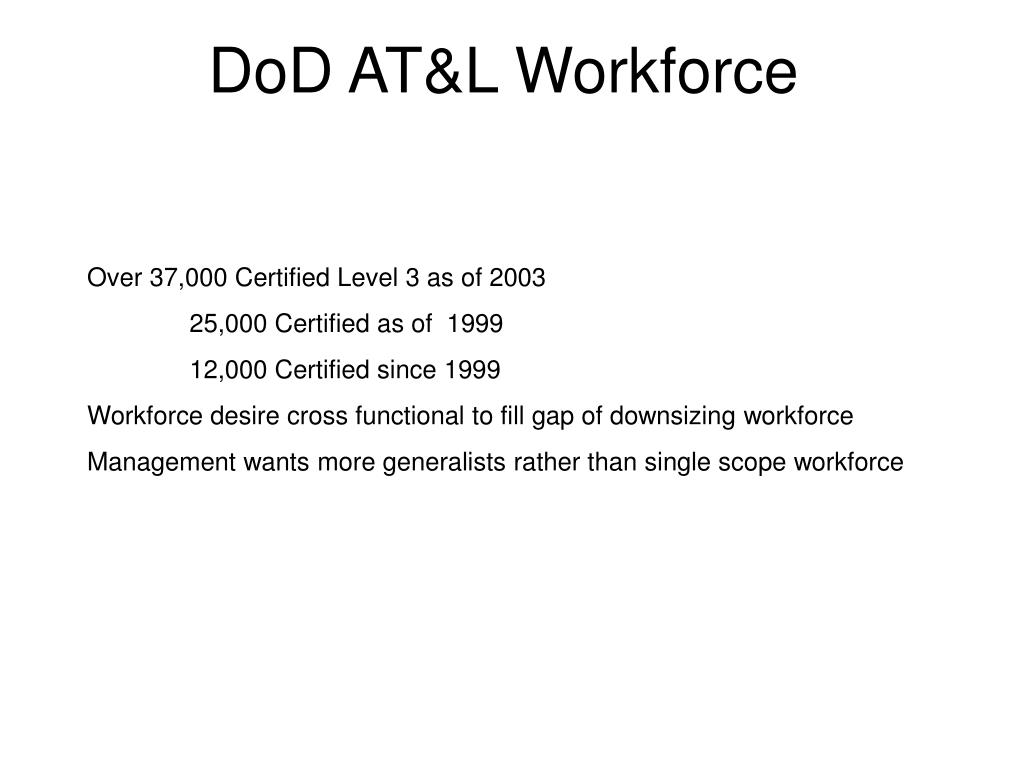 DoD AT&L Workforce

Over 37,000 Certified Level 3 as of 2003

25,000 Certified as of 1999

12,000 Certified since 1999

Workforce desire cross functional to fill gap of downsizing workforce

Management wants more generalists rather than single scope workforce